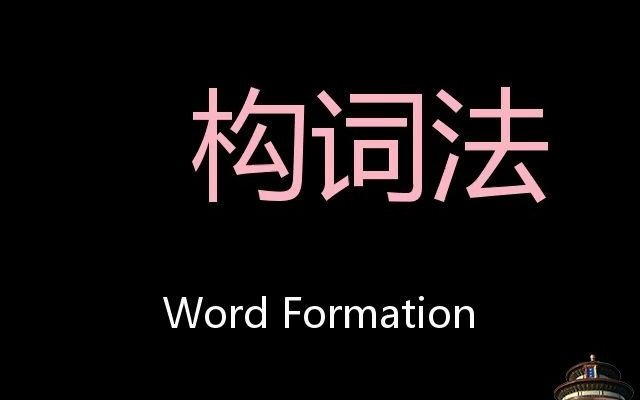 构词法

Word Formation